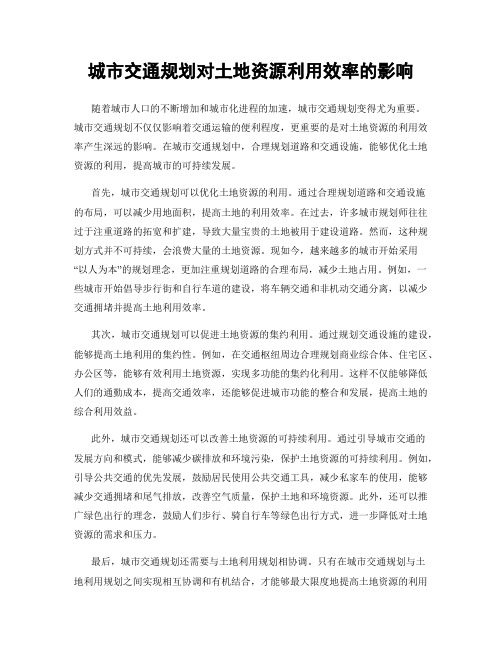 城市交通规划对土地资源利用效率的影响

随着城市人口的不断增加和城市化进程的加速，城市交通规划变得尤为重要。城市交通规划不仅仅影响着交通运输的便利程度，更重要的是对土地资源的利用效率产生深远的影响。在城市交通规划中，合理规划道路和交通设施，能够优化土地资源的利用，提高城市的可持续发展。

首先，城市交通规划可以优化土地资源的利用。通过合理规划道路和交通设施的布局，可以减少用地面积，提高土地的利用效率。在过去，许多城市规划师往往过于注重道路的拓宽和扩建，导致大量宝贵的土地被用于建设道路。然而，这种规划方式并不可持续，会浪费大量的土地资源。现如今，越来越多的城市开始采用“以人为本”的规划理念，更加注重规划道路的合理布局，减少土地占用。例如，一些城市开始倡导步行街和自行车道的建设，将车辆交通和非机动交通分离，以减少交通拥堵并提高土地利用效率。

其次，城市交通规划可以促进土地资源的集约利用。通过规划交通设施的建设，能够提高土地利用的集约性。例如，在交通枢纽周边合理规划商业综合体、住宅区、办公区等，能够有效利用土地资源，实现多功能的集约化利用。这样不仅能够降低人们的通勤成本，提高交通效率，还能够促进城市功能的整合和发展，提高土地的综合利用效益。

此外，城市交通规划还可以改善土地资源的可持续利用。通过引导城市交通的发展方向和模式，能够减少碳排放和环境污染，保护土地资源的可持续利用。例如，引导公共交通的优先发展，鼓励居民使用公共交通工具，减少私家车的使用，能够减少交通拥堵和尾气排放，改善空气质量，保护土地和环境资源。此外，还可以推广绿色出行的理念，鼓励人们步行、骑自行车等绿色出行方式，进一步降低对土地资源的需求和压力。

最后，城市交通规划还需要与土地利用规划相协调。只有在城市交通规划与土地利用规划之间实现相互协调和有机结合，才能够最大限度地提高土地资源的利用